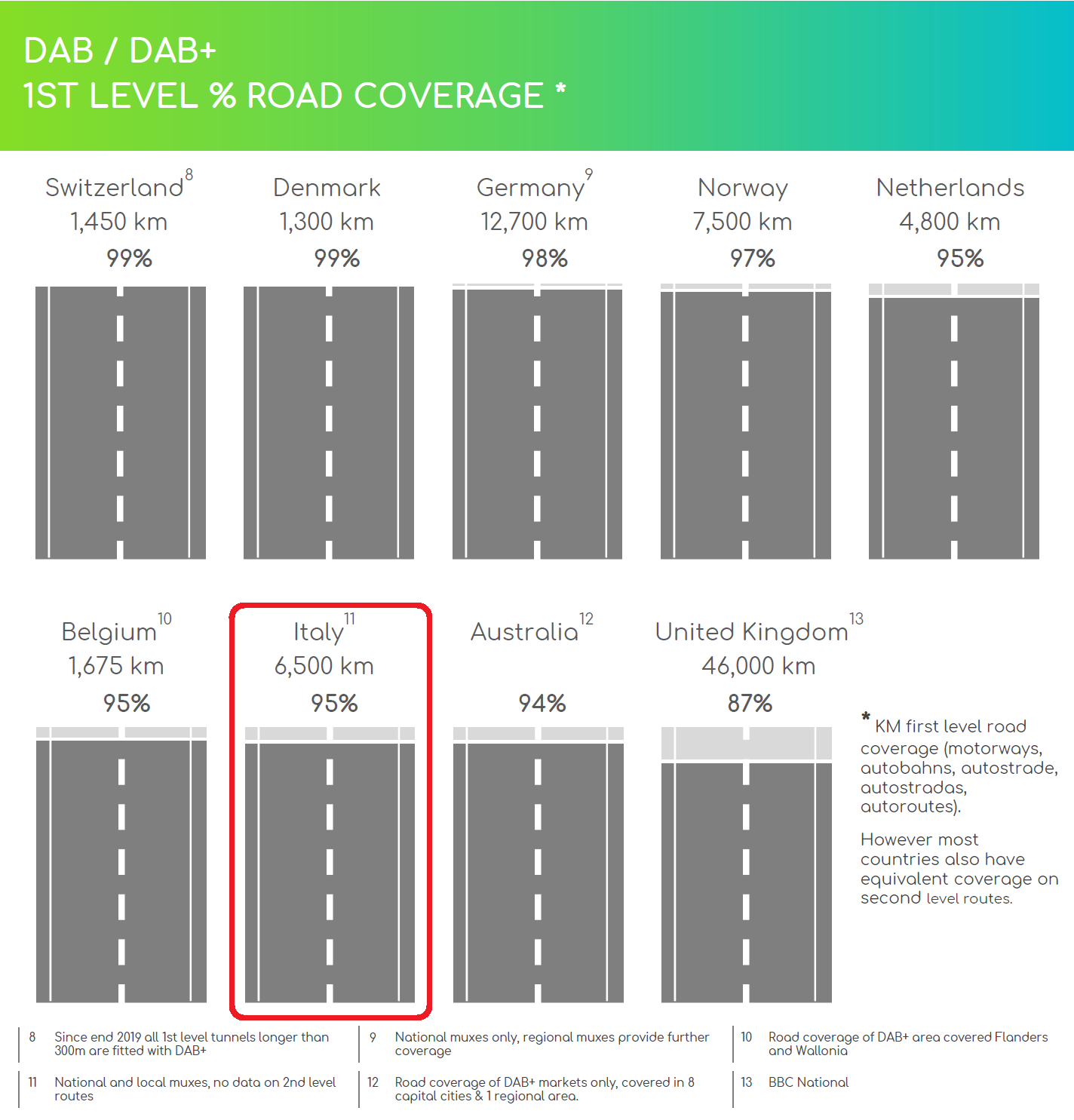 DAB / DAB+
1ST LEVEL % ROAD COVERAGE *

Switzerland$^{8}$
1,450 km
99%

Denmark
1,300 km
99%

Germany$^{9}$
12,700 km
98%

Norway
7,500 km
97%

Netherlands
4,800 km
95%

Belgium$^{10}$
1,675 km
95%

Italy$^{11}$
6,500 km
95%

Australia$^{12}$
94%

United Kingdom$^{13}$
46,000 km
87%

* KM first level road coverage (motorways, autobahns, autostrade, autostradas, autoroutes).

However most countries also have equivalent coverage on second level routes.

8 Since end 2019 all 1st level tunnels longer than 300m are fitted with DAB+

9 National muxes only, regional muxes provide further coverage

10 Road coverage of DAB+ area covered Flanders and Wallonia

11 National and local muxes, no data on 2nd level routes

12 Road coverage of DAB+ markets only, covered in 8 capital cities & 1 regional area.

13 BBC National